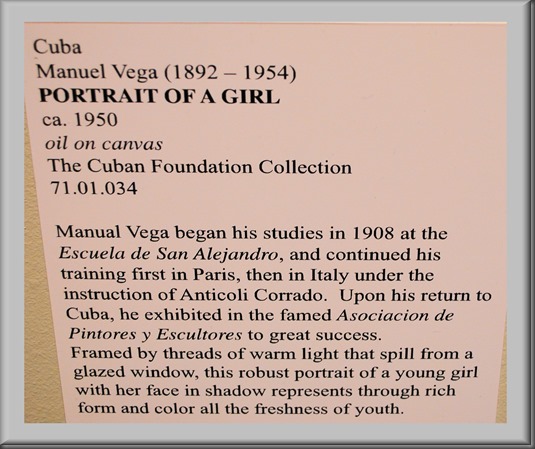 Cuba
Manuel Vega (1892 – 1954)
PORTRAIT OF A GIRL
ca. 1950
oil on canvas
The Cuban Foundation Collection
71.01.034

Manual Vega began his studies in 1908 at the Escuela de San Alejandro, and continued his training first in Paris, then in Italy under the instruction of Anticoli Corrado. Upon his return to Cuba, he exhibited in the famed Asociacion de Pintores y Escultores to great success.

Framed by threads of warm light that spill from a glazed window, this robust portrait of a young girl with her face in shadow represents through rich form and color all the freshness of youth.